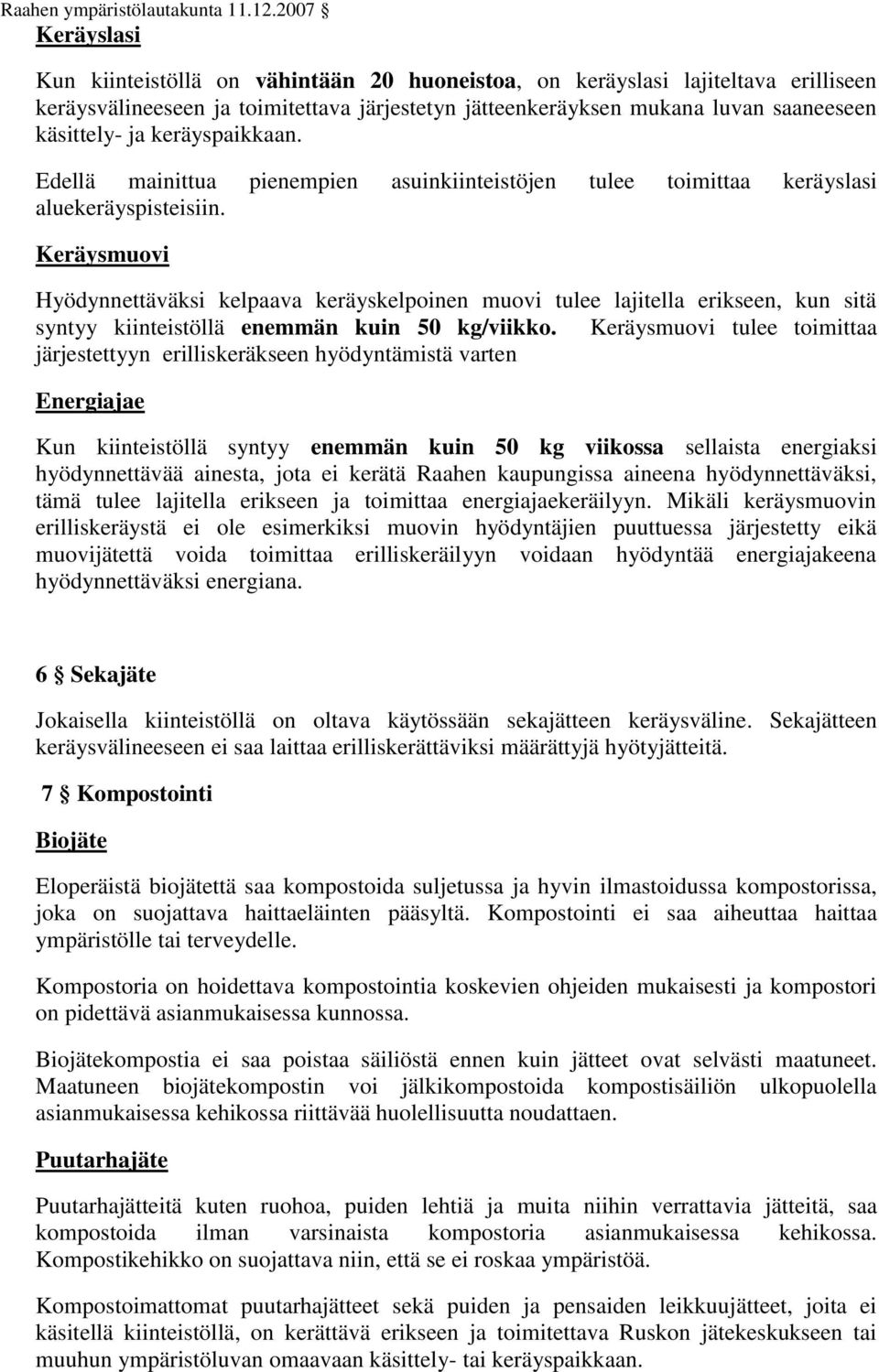 Raahen ympäristölautakunta 11.12.2007 §

Keräyslasi

Kun kiinteistöllä on vähintään 20 huoneistoa, on keräyslasi lajiteltava erilliseen keräysvälineeseen ja toimitettava järjestetyn jätteenkeräyksen mukana luvan saaneeseen käsittely- ja keräyspaikkaan.

Edellä mainittua pienempien asuinkiinteistöjen tulee toimittaa keräyslasi aluekeräyspisteisiin.

Keräysmuovi

Hyödynnettäväksi kelpaava keräyskelpoinen muovi tulee lajitella erikseen, kun sitä syntyy kiinteistöllä enemmän kuin 50 kg/viikko. Keräysmuovi tulee toimittaa järjestettyyn erilliskeräkseen hyödyntämistä varten

Energiajae

Kun kiinteistöllä syntyy enemmän kuin 50 kg viikossa sellaista energiaksi hyödynnettävää ainesta, jota ei kerätä Raahen kaupungissa aineena hyödynnettäväksi, tämä tulee lajitella erikseen ja toimittaa energiajaekeräilyyn. Mikäli keräysmuovin erilliskeräystä ei ole esimerkiksi muovin hyödyntäjien puuttuessa järjestetty eikä muovijätettä voida toimittaa erilliskeräilyyn voidaan hyödyntää energiajakeena hyödynnettäväksi energiana.

6 § Sekajäte

Jokaisella kiinteistöllä on oltava käytössään sekajätteen keräysväline. Sekajätteen keräysvälineeseen ei saa laittaa erilliskerättäviksi määrättyjä hyötyjätteitä.

7 § Kompostointi

Biojäte

Eloperäistä biojätettä saa kompostoida suljetussa ja hyvin ilmastoidussa kompostorissa, joka on suojattava haittaeläinten pääsyltä. Kompostointi ei saa aiheuttaa haittaa ympäristölle tai terveydelle.

Kompostoria on hoidettava kompostointia koskevien ohjeiden mukaisesti ja kompostori on pidettävä asianmukaisessa kunnossa.

Biojätekompostia ei saa poistaa säiliöstä ennen kuin jätteet ovat selvästi maatuneet. Maatuneen biojätekompostin voi jälkikompostoida kompostisäiliön ulkopuolella asianmukaisessa kehikossa riittävää huolellisuutta noudattaen.

Puutarhajäte

Puutarhajätteitä kuten ruohoa, puiden lehtiä ja muita niihin verrattavia jätteitä, saa kompostoida ilman varsinaista kompostoria asianmukaisessa kehikossa. Kompostikehikko on suojattava niin, että se ei roskaa ympäristöä.

Kompostoimattomat puutarhajätteet sekä puiden ja pensaiden leikkuujätteet, joita ei käsitellä kiinteistöllä, on kerättävä erikseen ja toimitettava Ruskon jätekeskukseen tai muuhun ympäristöluvan omaavaan käsittely- tai keräyspaikkaan.